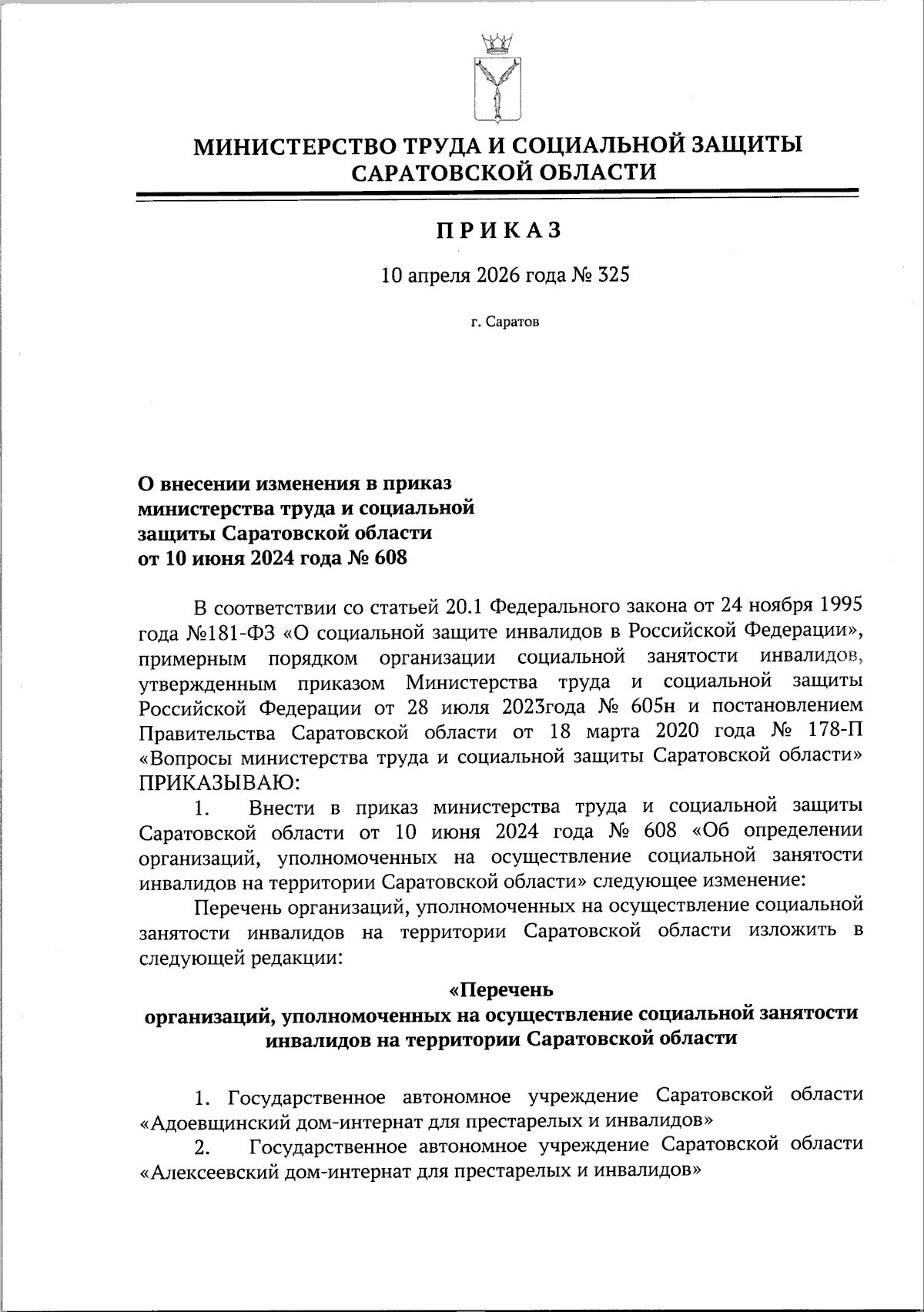 МИНИСТЕРСТВО ТРУДА И СОЦИАЛЬНОЙ ЗАЩИТЫ САРАТОВСКОЙ ОБЛАСТИ

ПРИКАЗ

10 апреля 2026 года № 325

г. Саратов

О внесении изменения в приказ министерства труда и социальной защиты Саратовской области от 10 июня 2024 года № 608

В соответствии со статьей 20.1 Федерального закона от 24 ноября 1995 года №181-ФЗ «О социальной защите инвалидов в Российской Федерации», примерным порядком организации социальной занятости инвалидов, утвержденным приказом Министерства труда и социальной защиты Российской Федерации от 28 июля 2023года № 605н и постановлением Правительства Саратовской области от 18 марта 2020 года № 178-П «Вопросы министерства труда и социальной защиты Саратовской области» ПРИКАЗЫВАЮ:

1. Внести в приказ министерства труда и социальной защиты Саратовской области от 10 июня 2024 года № 608 «Об определении организаций, уполномоченных на осуществление социальной занятости инвалидов на территории Саратовской области» следующее изменение:

Перечень организаций, уполномоченных на осуществление социальной занятости инвалидов на территории Саратовской области изложить в следующей редакции:

«Перечень
организаций, уполномоченных на осуществление социальной занятости инвалидов на территории Саратовской области

1. Государственное автономное учреждение Саратовской области «Адоевщинский дом-интернат для престарелых и инвалидов»

2. Государственное автономное учреждение Саратовской области «Алексеевский дом-интернат для престарелых и инвалидов»